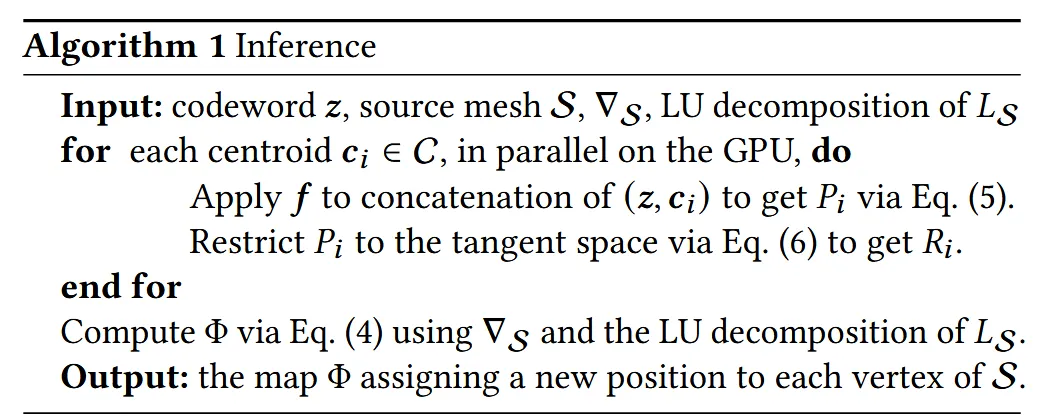 Algorithm 1 Inference

Input: codeword $z$, source mesh $\mathcal{S}$, $\nabla_{\mathcal{S}}$, LU decomposition of $L_{\mathcal{S}}$

for each centroid $c_i \in C$, in parallel on the GPU, do

Apply $f$ to concatenation of $(z, c_i)$ to get $P_i$ via Eq. (5).

Restrict $P_i$ to the tangent space via Eq. (6) to get $R_i$.

end for

Compute $\Phi$ via Eq. (4) using $\nabla_{\mathcal{S}}$ and the LU decomposition of $L_{\mathcal{S}}$.

Output: the map $\Phi$ assigning a new position to each vertex of $\mathcal{S}$.